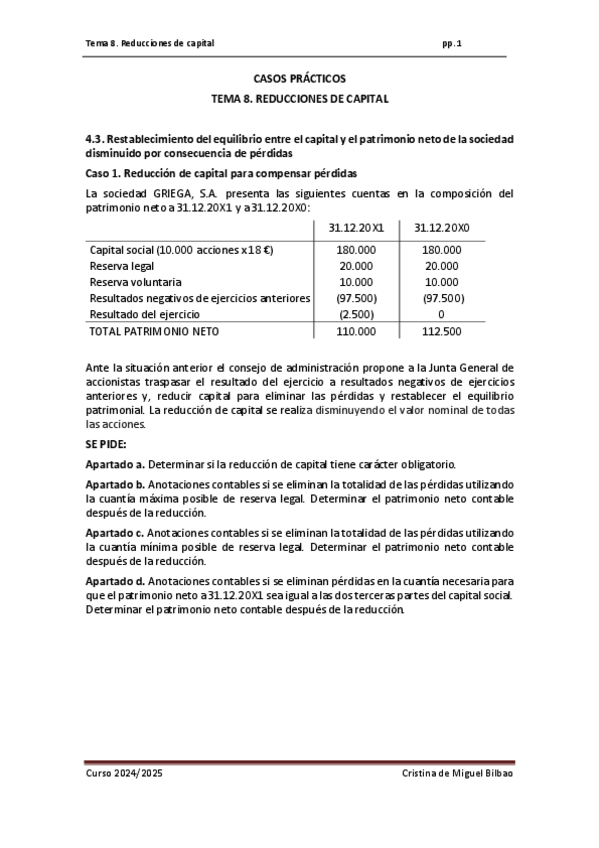 Tema 8. Reducciones de capital

pp.1

CASOS PRÁCTICOS

TEMA 8. REDUCCIONES DE CAPITAL

4.3. Restablecimiento del equilibrio entre el capital y el patrimonio neto de la sociedad disminuido por consecuencia de pérdidas

Caso 1. Reducción de capital para compensar pérdidas

La sociedad GRIEGA, S.A. presenta las siguientes cuentas en la composición del patrimonio neto a 31.12.20X1 y a 31.12.20X0:

| | 31.12.20X1 | 31.12.20X0 |
|---|---|---|
| Capital social (10.000 acciones x 18 €) | 180.000 | 180.000 |
| Reserva legal | 20.000 | 20.000 |
| Reserva voluntaria | 10.000 | 10.000 |
| Resultados negativos de ejercicios anteriores | (97.500) | (97.500) |
| Resultado del ejercicio | (2.500) | 0 |
| TOTAL PATRIMONIO NETO | 110.000 | 112.500 |

Ante la situación anterior el consejo de administración propone a la Junta General de accionistas traspasar el resultado del ejercicio a resultados negativos de ejercicios anteriores y, reducir capital para eliminar las pérdidas y restablecer el equilibrio patrimonial. La reducción de capital se realiza disminuyendo el valor nominal de todas las acciones.

SE PIDE:

Apartado a. Determinar si la reducción de capital tiene carácter obligatorio.

Apartado b. Anotaciones contables si se eliminan la totalidad de las pérdidas utilizando la cuantía máxima posible de reserva legal. Determinar el patrimonio neto contable después de la reducción.

Apartado c. Anotaciones contables si se eliminan la totalidad de las pérdidas utilizando la cuantía mínima posible de reserva legal. Determinar el patrimonio neto contable después de la reducción.

Apartado d. Anotaciones contables si se eliminan pérdidas en la cuantía necesaria para que el patrimonio neto a 31.12.20X1 sea igual a las dos terceras partes del capital social. Determinar el patrimonio neto contable después de la reducción.

Curso 2024/2025

Cristina de Miguel Bilbao